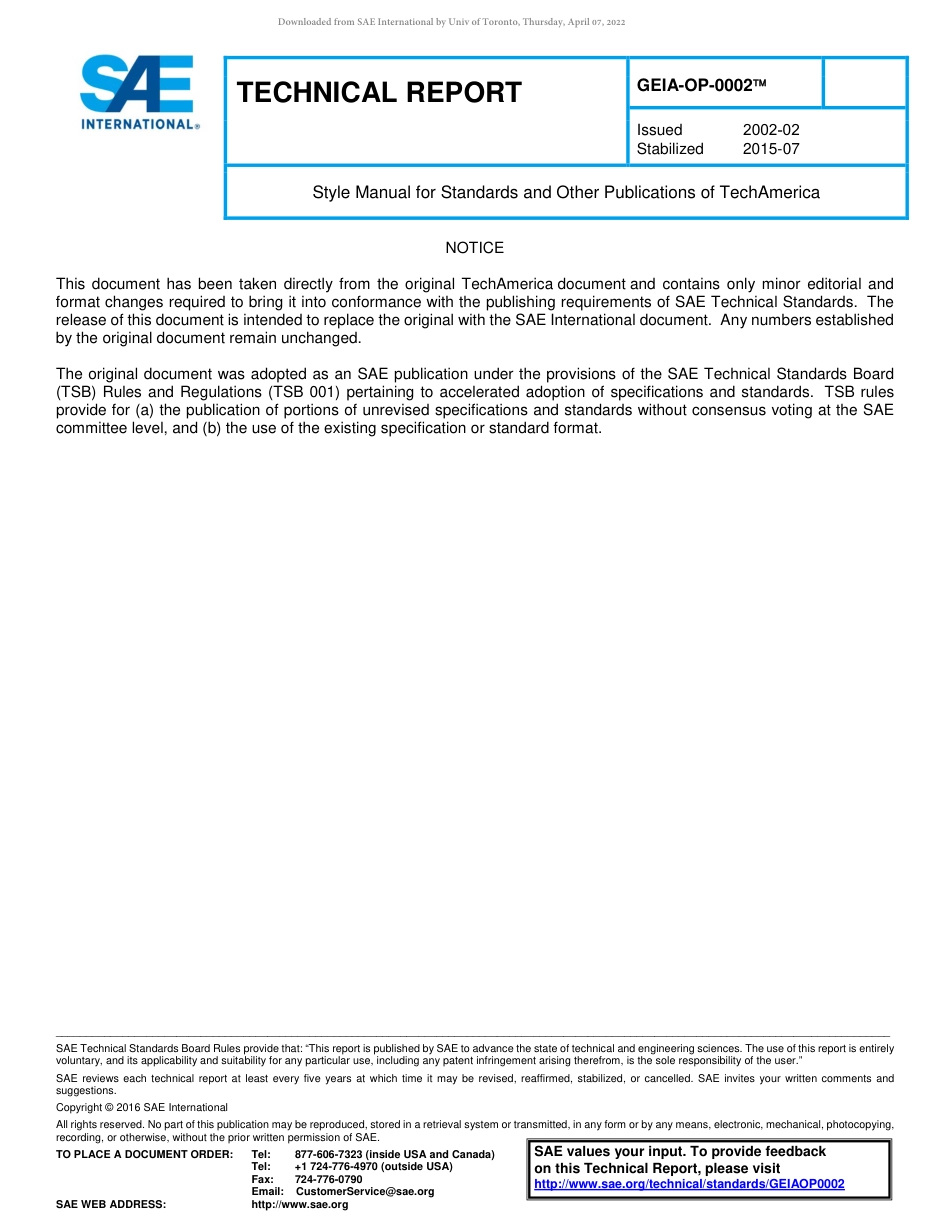 Downloaded from SAE International by Univ of Toronto, Thursday, April 07, 2022

SAE INTERNATIONAL®

TECHNICAL REPORT

GEIA-OP-0002™

Issued 2002-02
Stabilized 2015-07

Style Manual for Standards and Other Publications of TechAmerica

NOTICE

This document has been taken directly from the original TechAmerica document and contains only minor editorial and format changes required to bring it into conformance with the publishing requirements of SAE Technical Standards. The release of this document is intended to replace the original with the SAE International document. Any numbers established by the original document remain unchanged.

The original document was adopted as an SAE publication under the provisions of the SAE Technical Standards Board (TSB) Rules and Regulations (TSB 001) pertaining to accelerated adoption of specifications and standards. TSB rules provide for (a) the publication of portions of unrevised specifications and standards without consensus voting at the SAE committee level, and (b) the use of the existing specification or standard format.

SAE Technical Standards Board Rules provide that: "This report is published by SAE to advance the state of technical and engineering sciences. The use of this report is entirely voluntary, and its applicability and suitability for any particular use, including any patent infringement arising therefrom, is the sole responsibility of the user."

SAE reviews each technical report at least every five years at which time it may be revised, reaffirmed, stabilized, or cancelled. SAE invites your written comments and suggestions.

Copyright © 2016 SAE International

All rights reserved. No part of this publication may be reproduced, stored in a retrieval system or transmitted, in any form or by any means, electronic, mechanical, photocopying, recording, or otherwise, without the prior written permission of SAE.

TO PLACE A DOCUMENT ORDER: Tel: 877-606-7323 (inside USA and Canada)
Tel: +1 724-776-4970 (outside USA)
Fax: 724-776-0790
Email: CustomerService@sae.org
SAE WEB ADDRESS: http://www.sae.org

SAE values your input. To provide feedback on this Technical Report, please visit
http://www.sae.org/technical/standards/GEIAOP0002